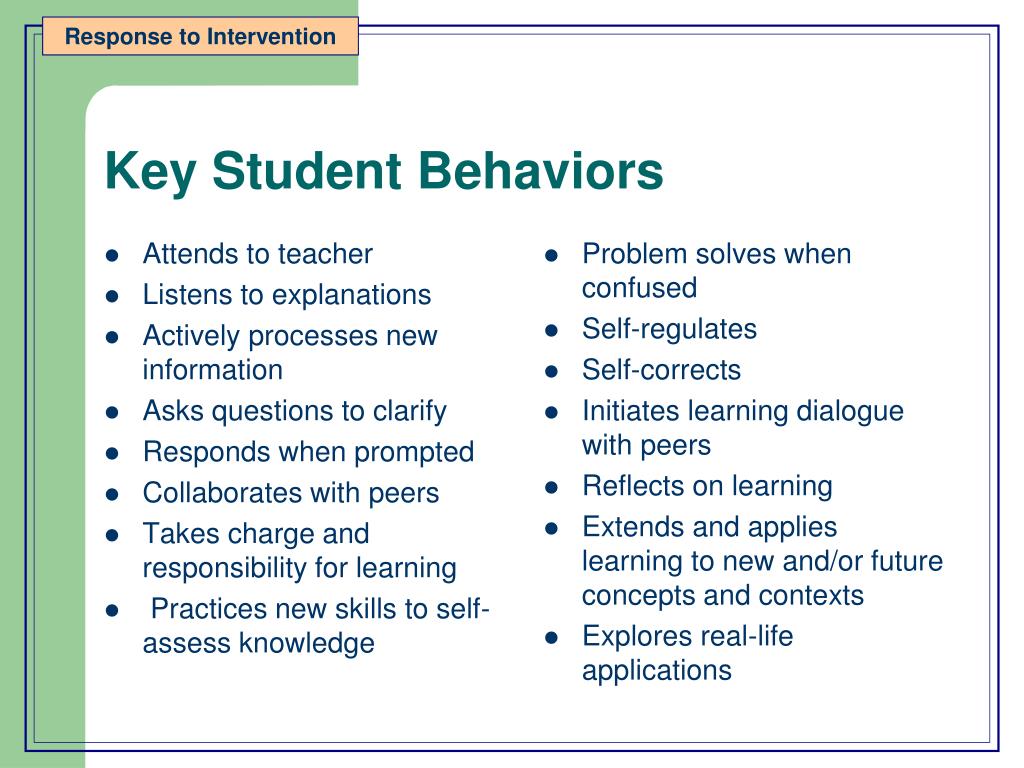 Response to Intervention

Key Student Behaviors

- Attends to teacher
- Listens to explanations
- Actively processes new information
- Asks questions to clarify
- Responds when prompted
- Collaborates with peers
- Takes charge and responsibility for learning
- Practices new skills to self-assess knowledge

- Problem solves when confused
- Self-regulates
- Self-corrects
- Initiates learning dialogue with peers
- Reflects on learning
- Extends and applies learning to new and/or future concepts and contexts
- Explores real-life applications